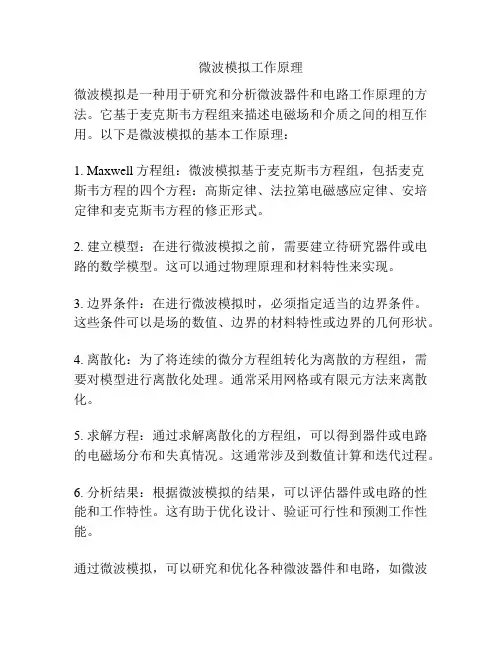 微波模拟工作原理

微波模拟是一种用于研究和分析微波器件和电路工作原理的方法。它基于麦克斯韦方程组来描述电磁场和介质之间的相互作用。以下是微波模拟的基本工作原理：

1. Maxwell 方程组：微波模拟基于麦克斯韦方程组，包括麦克斯韦方程的四个方程：高斯定律、法拉第电磁感应定律、安培定律和麦克斯韦方程的修正形式。

2. 建立模型：在进行微波模拟之前，需要建立待研究器件或电路的数学模型。这可以通过物理原理和材料特性来实现。

3. 边界条件：在进行微波模拟时，必须指定适当的边界条件。这些条件可以是场的数值、边界的材料特性或边界的几何形状。

4. 离散化：为了将连续的微分方程组转化为离散的方程组，需要对模型进行离散化处理。通常采用网格或有限元方法来离散化。

5. 求解方程：通过求解离散化的方程组，可以得到器件或电路的电磁场分布和失真情况。这通常涉及到数值计算和迭代过程。

6. 分析结果：根据微波模拟的结果，可以评估器件或电路的性能和工作特性。这有助于优化设计、验证可行性和预测工作性能。

通过微波模拟，可以研究和优化各种微波器件和电路，如微波